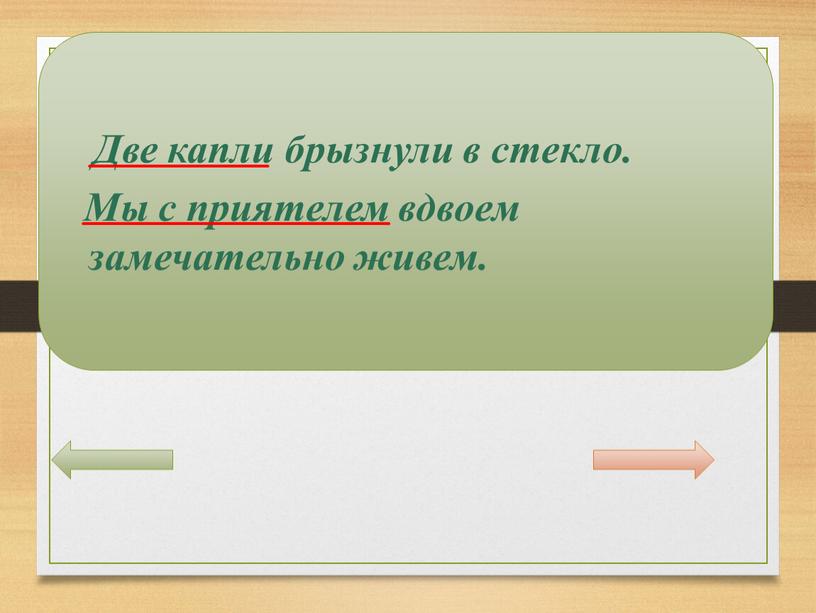 Две капли брызнули в стекло.

Мы с приятелем вдвоем замечательно живем.